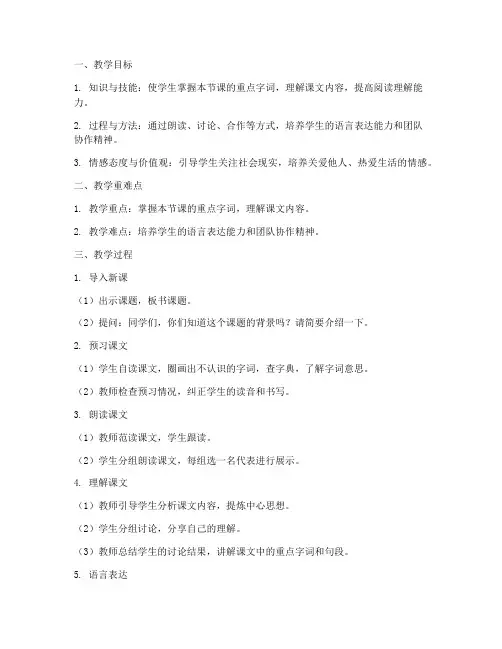 一、教学目标

1. 知识与技能：使学生掌握本节课的重点字词，理解课文内容，提高阅读理解能力。

2. 过程与方法：通过朗读、讨论、合作等方式，培养学生的语言表达能力和团队协作精神。

3. 情感态度与价值观：引导学生关注社会现实，培养关爱他人、热爱生活的情感。

二、教学重难点

1. 教学重点：掌握本节课的重点字词，理解课文内容。

2. 教学难点：培养学生的语言表达能力和团队协作精神。

三、教学过程

1. 导入新课

（1）出示课题，板书课题。

（2）提问：同学们，你们知道这个课题的背景吗？请简要介绍一下。

2. 预习课文

（1）学生自读课文，圈画出不认识的字词，查字典，了解字词意思。

（2）教师检查预习情况，纠正学生的读音和书写。

3. 朗读课文

（1）教师范读课文，学生跟读。

（2）学生分组朗读课文，每组选一名代表进行展示。

4. 理解课文

（1）教师引导学生分析课文内容，提炼中心思想。

（2）学生分组讨论，分享自己的理解。

（3）教师总结学生的讨论结果，讲解课文中的重点字词和句段。

5. 语言表达